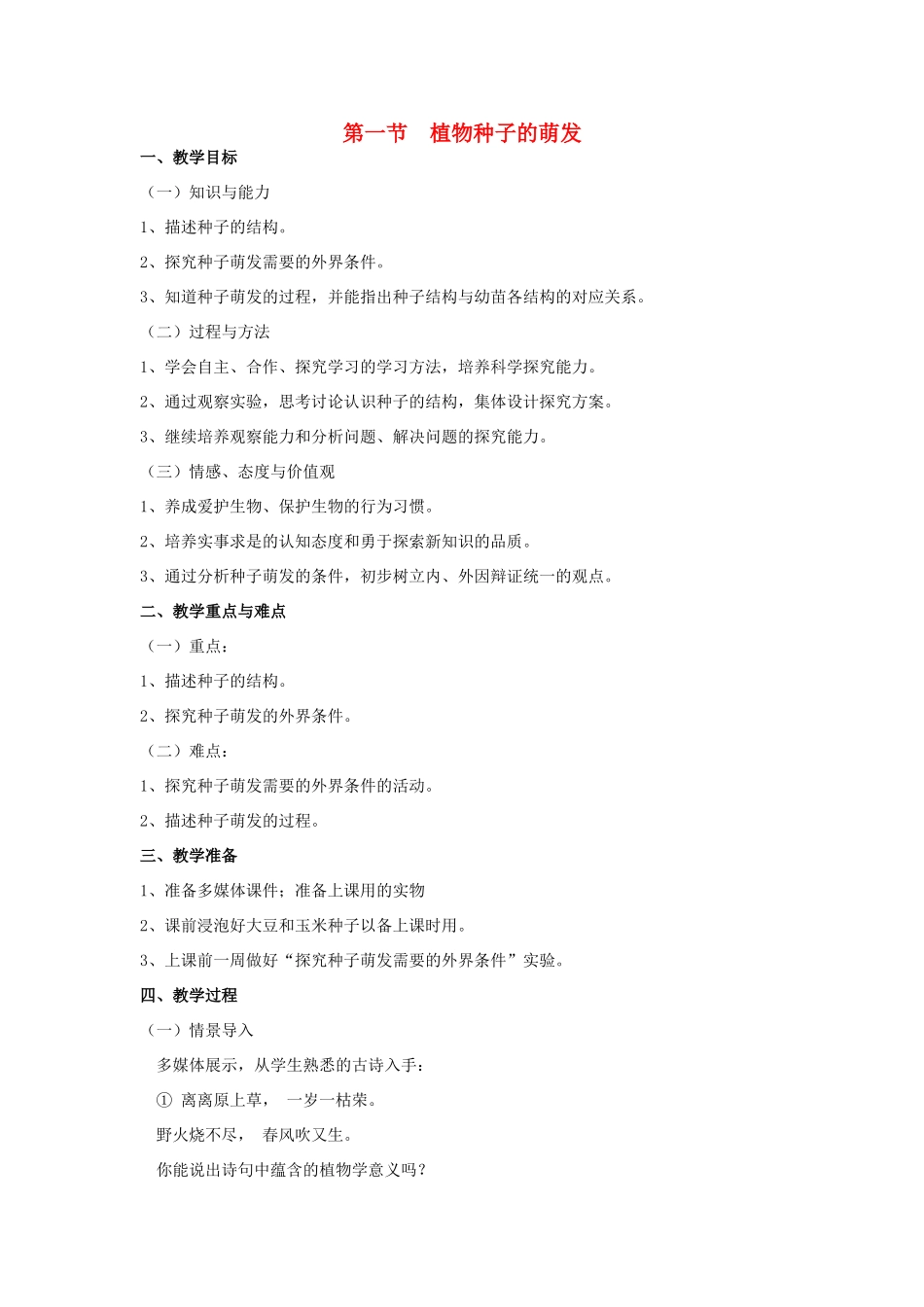 第一节　植物种子的萌发

一、教学目标

（一）知识与能力

1、描述种子的结构。

2、探究种子萌发需要的外界条件。

3、知道种子萌发的过程，并能指出种子结构与幼苗各结构的对应关系。

（二）过程与方法

1、学会自主、合作、探究学习的学习方法，培养科学探究能力。

2、通过观察实验，思考讨论认识种子的结构，集体设计探究方案。

3、继续培养观察能力和分析问题、解决问题的探究能力。

（三）情感、态度与价值观

1、养成爱护生物、保护生物的行为习惯。

2、培养实事求是的认知态度和勇于探索新知识的品质。

3、通过分析种子萌发的条件，初步树立内、外因辩证统一的观点。

二、教学重点与难点

（一）重点：

1、描述种子的结构。

2、探究种子萌发的外界条件。

（二）难点：

1、探究种子萌发需要的外界条件的活动。

2、描述种子萌发的过程。

三、教学准备

1、准备多媒体课件；准备上课用的实物

2、课前浸泡好大豆和玉米种子以备上课时用。

3、上课前一周做好“探究种子萌发需要的外界条件”实验。

四、教学过程

（一）情景导入

多媒体展示，从学生熟悉的古诗入手：

① 离离原上草，　一岁一枯荣。

野火烧不尽，　春风吹又生。

你能说出诗句中蕴含的植物学意义吗？